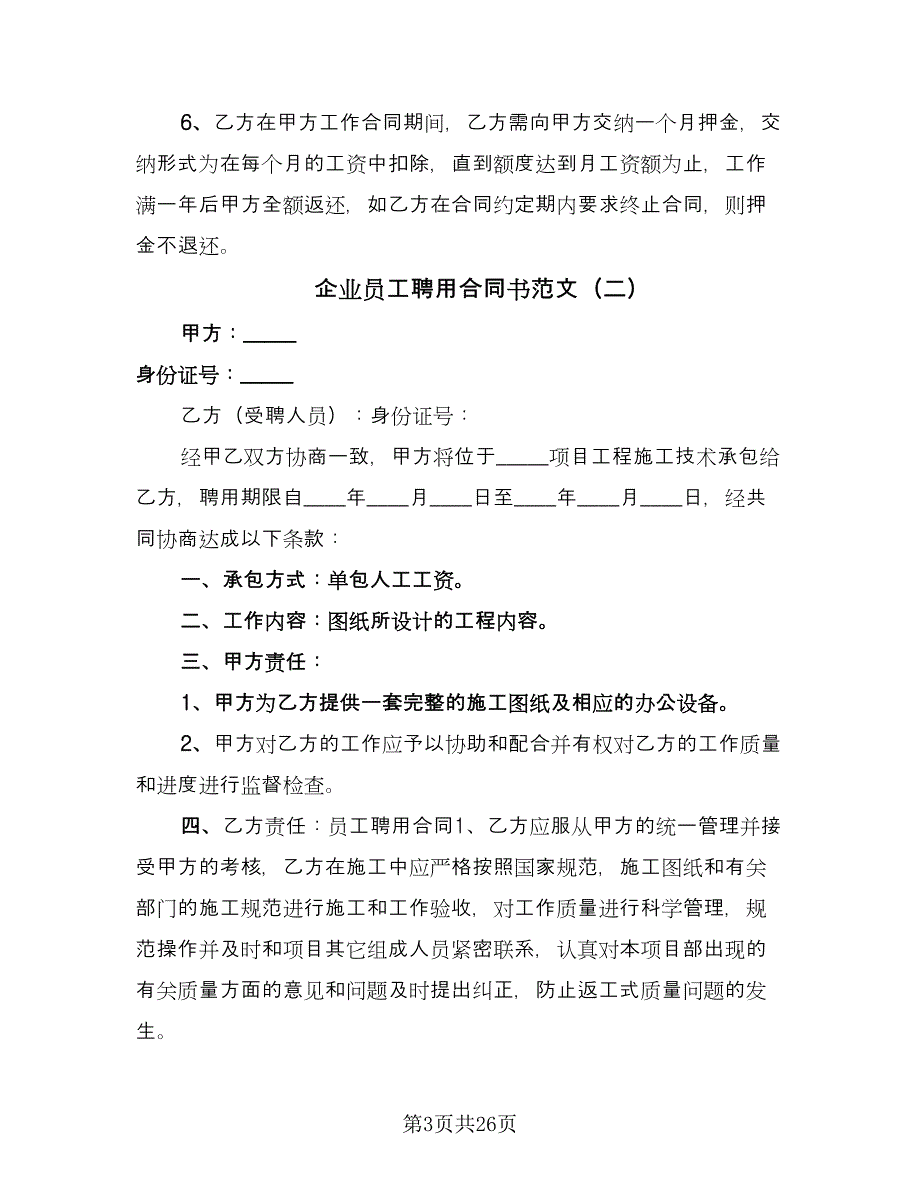 6、乙方在甲方工作合同期间，乙方需向甲方交纳一个月押金，交纳形式为在每个月的工资中扣除，直到额度达到月工资额为止，工作满一年后甲方全额返还，如乙方在合同约定期内要求终止合同，则押金不退还。

企业员工聘用合同书范文（二）

甲方：_____

身份证号：_____

乙方（受聘人员）：身份证号：

经甲乙双方协商一致，甲方将位于_____项目工程施工技术承包给乙方，聘用期限自____年____月____日至____年____月____日，经共同协商达成以下条款：

一、承包方式：单包人工工资。

二、工作内容：图纸所设计的工程内容。

三、甲方责任：

1、甲方为乙方提供一套完整的施工图纸及相应的办公设备。

2、甲方对乙方的工作应予以协助和配合并有权对乙方的工作质量和进度进行监督检查。

四、乙方责任：员工聘用合同1、乙方应服从甲方的统一管理并接受甲方的考核，乙方在施工中应严格按照国家规范，施工图纸和有关部门的施工规范进行施工和工作验收，对工作质量进行科学管理，规范操作并及时和项目其它组成人员紧密联系，认真对本项目部出现的有关质量方面的意见和问题及时提出纠正，防止返工式质量问题的发生。

第3页共26页